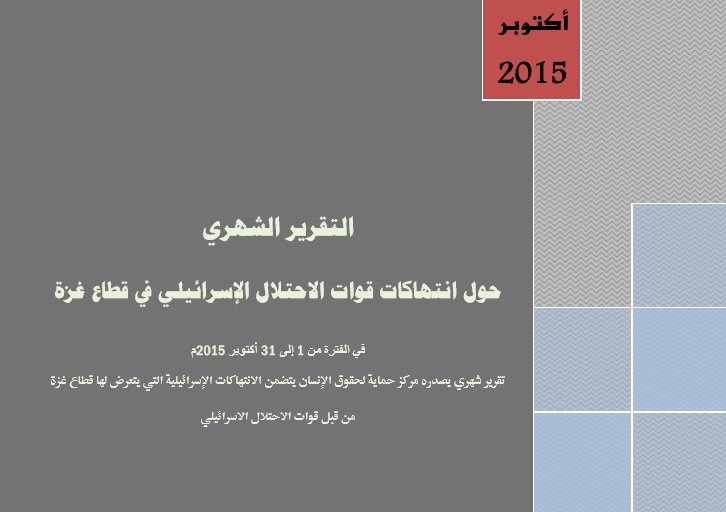 أكتوبر
2015

التقرير الشهري

حول انتهاكات قوات الاحتلال الإسرائيلي في قطاع غزة

في الفترة من 1 إلى 31 أكتوبر 2015م

تقرير شهري يصدره مركز حماية لحقوق الإنسان يتضمن الانتهاكات الإسرائيلية التي يتعرض لها قطاع غزة من قبل قوات الاحتلال الاسرائيلي